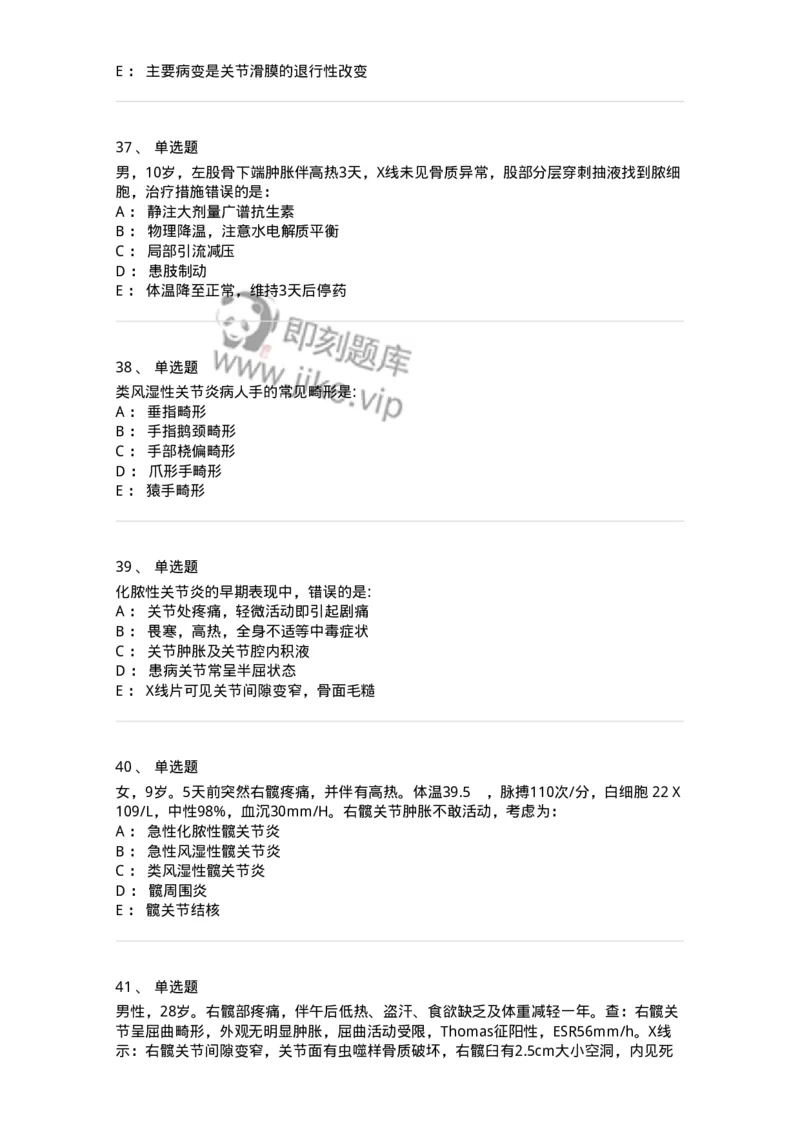 E： 主要病变是关节滑膜的退行性改变

37、 单选题

男，10岁，左股骨下端肿胀伴高热3天，X线未见骨质异常，股部分层穿刺抽液找到脓细胞，治疗措施错误的是：
A： 静注大剂量广谱抗生素
B： 物理降温，注意水电解质平衡
C： 局部引流减压
D： 患肢制动
E： 体温降至正常，维持3天后停药

即刻题库
www.jike.vip

38、 单选题

类风湿性关节炎病人手的常见畸形是：
A： 垂指畸形
B： 手指鹅颈畸形
C： 手部桡偏畸形
D： 爪形手畸形
E： 猿手畸形

39、 单选题

化脓性关节炎的早期表现中，错误的是:
A： 关节处疼痛，轻微活动即引起剧痛
B： 畏寒，高热，全身不适等中毒症状
C： 关节肿胀及关节腔内积液
D： 患病关节常呈半屈状态
E： X线片可见关节间隙变窄，骨面毛糙

40、 单选题

女，9岁。5天前突然右髋疼痛，并伴有高热。体温39.5 ，脉搏110次/分，白细胞 22 X 109/L，中性98%，血沉30mm/H。右髋关节肿胀不敢活动，考虑为：
A： 急性化脓性髋关节炎
B： 急性风湿性髋关节炎
C： 类风湿性髋关节炎
D： 髋周围炎
E： 髋关节结核

41、 单选题

男性，28岁。右髋部疼痛，伴午后低热、盗汗、食欲缺乏及体重减轻一年。查：右髋关节呈屈曲畸形，外观无明显肿胀，屈曲活动受限，Thomas征阳性，ESR56mm/h。X线示：右髋关节间隙变窄，关节面有虫噬样骨质破坏，右髋臼有2.5cm大小空洞，内见死